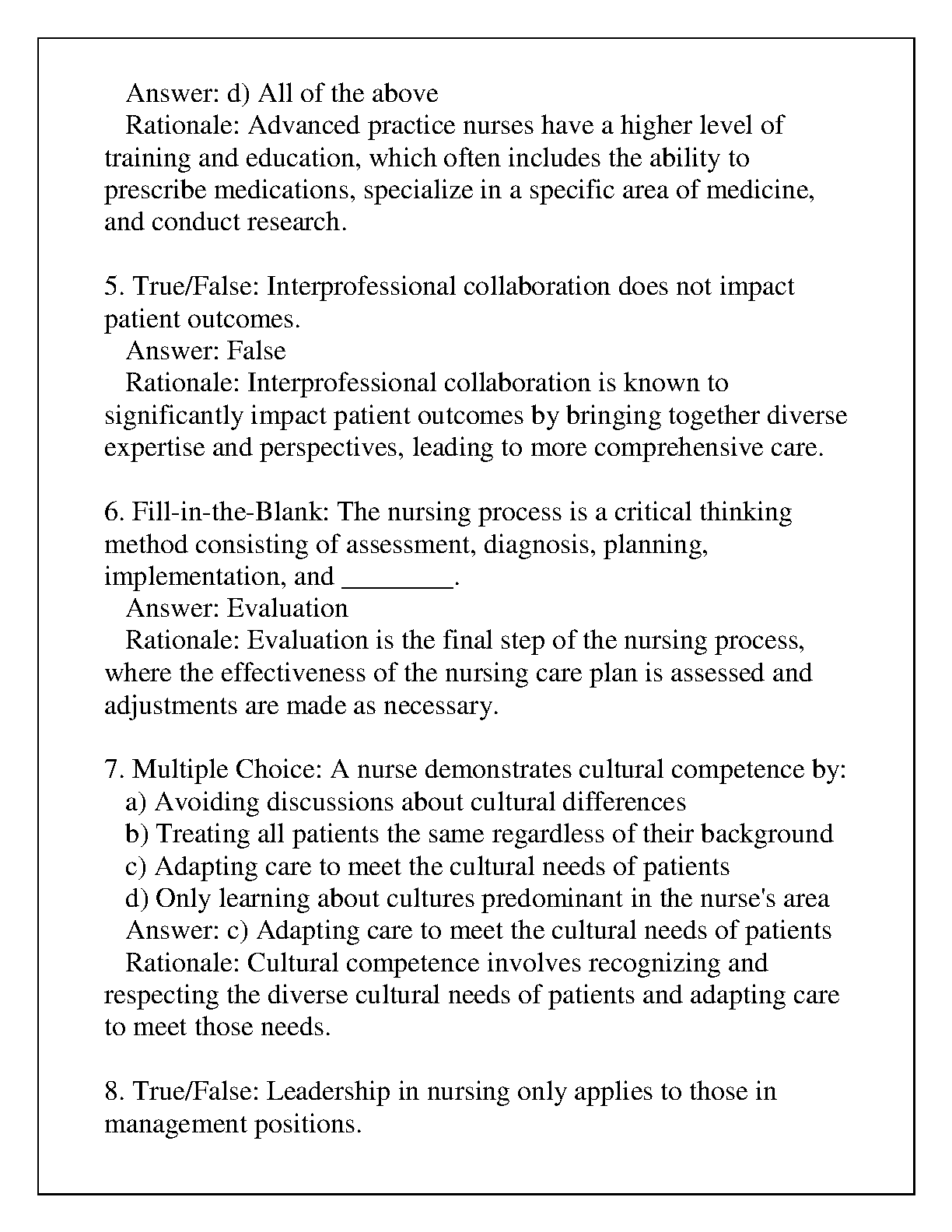 Answer: d) All of the above
Rationale: Advanced practice nurses have a higher level of training and education, which often includes the ability to prescribe medications, specialize in a specific area of medicine, and conduct research.

5. True/False: Interprofessional collaboration does not impact patient outcomes.
Answer: False
Rationale: Interprofessional collaboration is known to significantly impact patient outcomes by bringing together diverse expertise and perspectives, leading to more comprehensive care.

6. Fill-in-the-Blank: The nursing process is a critical thinking method consisting of assessment, diagnosis, planning, implementation, and ________.
Answer: Evaluation
Rationale: Evaluation is the final step of the nursing process, where the effectiveness of the nursing care plan is assessed and adjustments are made as necessary.

7. Multiple Choice: A nurse demonstrates cultural competence by:
a) Avoiding discussions about cultural differences
b) Treating all patients the same regardless of their background
c) Adapting care to meet the cultural needs of patients
d) Only learning about cultures predominant in the nurse's area
Answer: c) Adapting care to meet the cultural needs of patients
Rationale: Cultural competence involves recognizing and respecting the diverse cultural needs of patients and adapting care to meet those needs.

8. True/False: Leadership in nursing only applies to those in management positions.